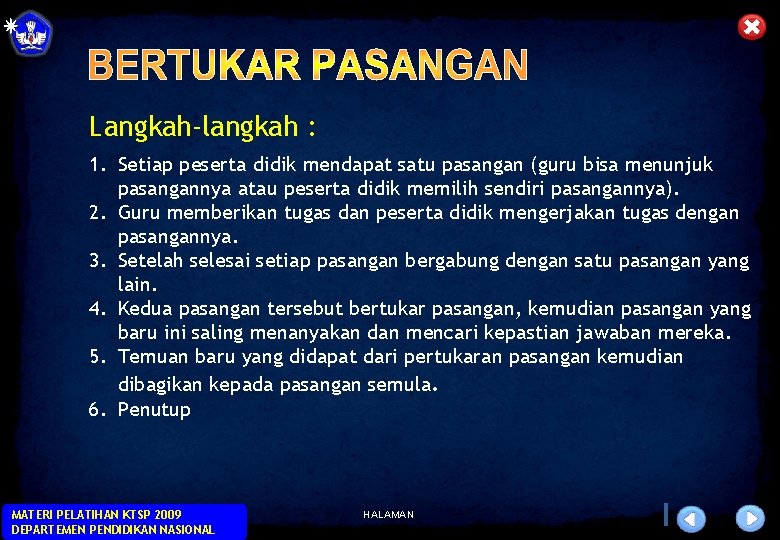 BERTUKAR PASANGAN

Langkah-langkah :

1. Setiap peserta didik mendapat satu pasangan (guru bisa menunjuk pasangannya atau peserta didik memilih sendiri pasangannya).
2. Guru memberikan tugas dan peserta didik mengerjakan tugas dengan pasangannya.
3. Setelah selesai setiap pasangan bergabung dengan satu pasangan yang lain.
4. Kedua pasangan tersebut bertukar pasangan, kemudian pasangan yang baru ini saling menanyakan dan mencari kepastian jawaban mereka.
5. Temuan baru yang didapat dari pertukaran pasangan kemudian dibagikan kepada pasangan semula.
6. Penutup

MATERI PELATIHAN KTSP 2009
DEPARTEMEN PENDIDIKAN NASIONAL

HALAMAN